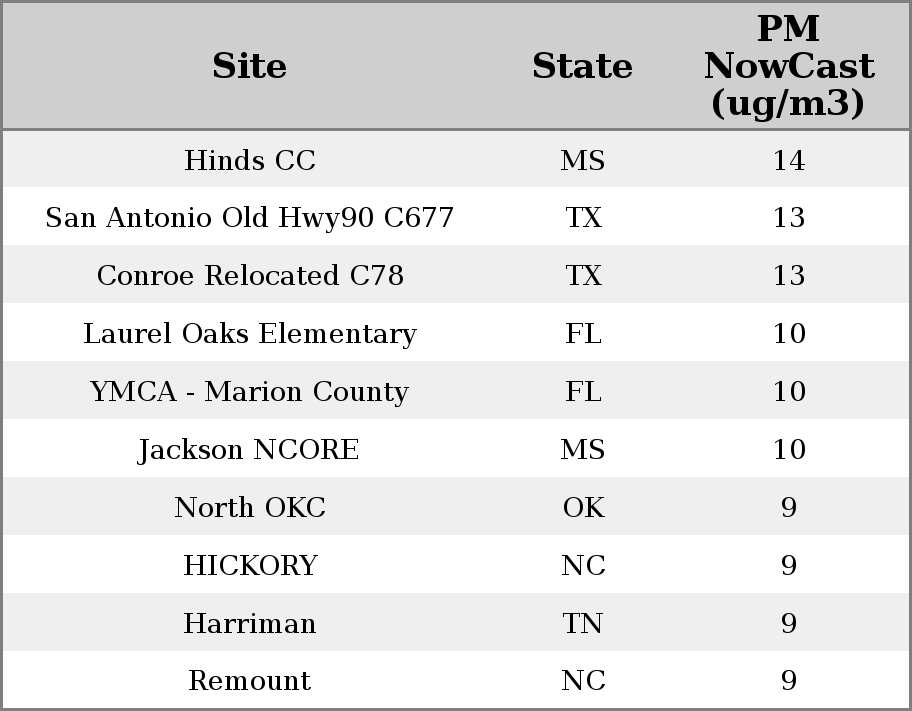 | Site | State | PM NowCast (ug/m3) |
|---|---|---|
| Hinds CC | MS | 14 |
| San Antonio Old Hwy90 C677 | TX | 13 |
| Conroe Relocated C78 | TX | 13 |
| Laurel Oaks Elementary | FL | 10 |
| YMCA - Marion County | FL | 10 |
| Jackson NCORE | MS | 10 |
| North OKC | OK | 9 |
| HICKORY | NC | 9 |
| Harriman | TN | 9 |
| Remount | NC | 9 |